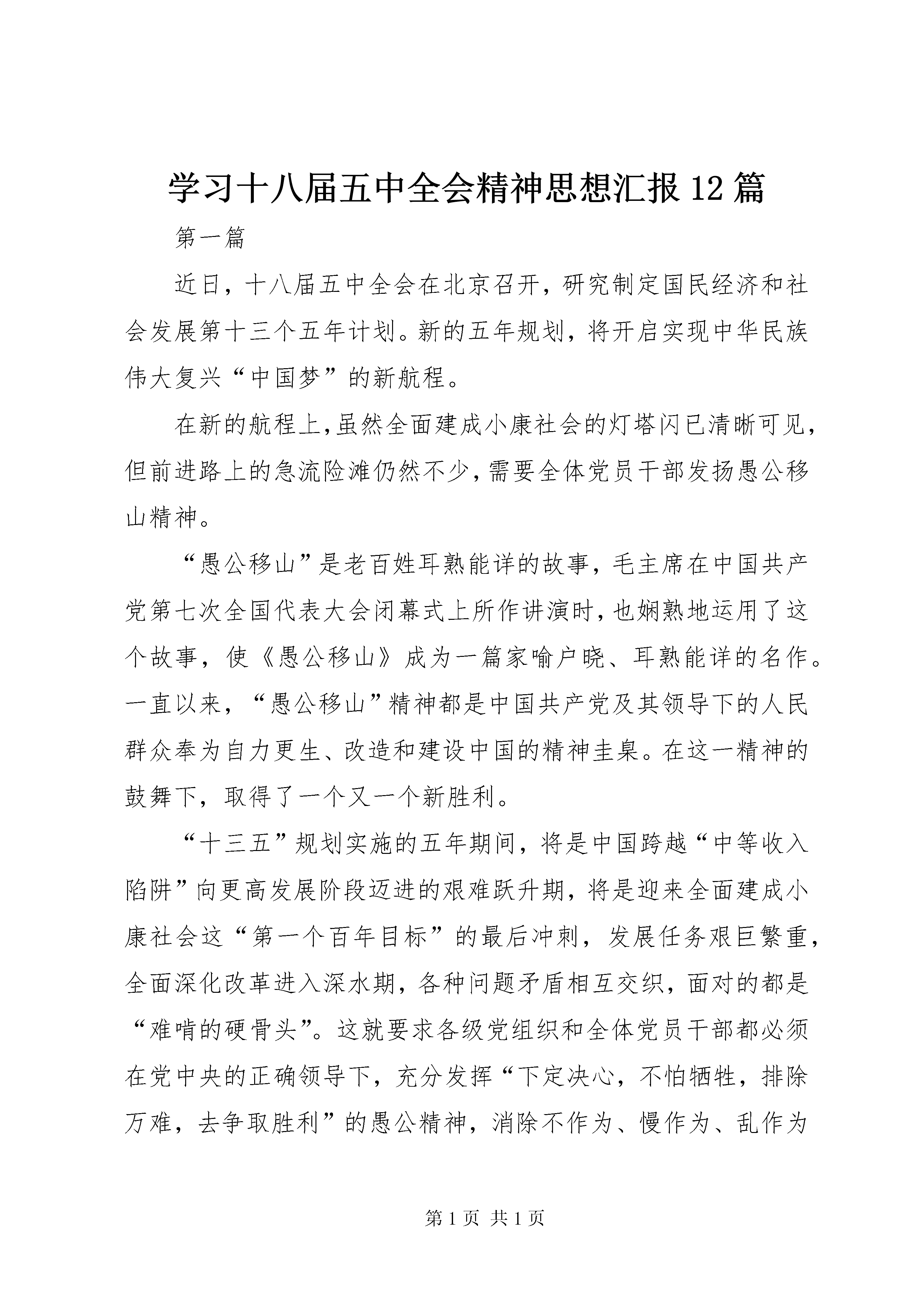 学习十八届五中全会精神思想汇报12篇

第一篇

近日，十八届五中全会在北京召开，研究制定国民经济和社会发展第十三个五年计划。新的五年规划，将开启实现中华民族伟大复兴“中国梦”的新航程。

在新的航程上,虽然全面建成小康社会的灯塔闪已清晰可见,但前进路上的急流险滩仍然不少,需要全体党员干部发扬愚公移山精神。

“愚公移山”是老百姓耳熟能详的故事，毛主席在中国共产党第七次全国代表大会闭幕式上所作讲演时,也娴熟地运用了这个故事，使《愚公移山》成为一篇家喻户晓、耳熟能详的名作。一直以来，“愚公移山”精神都是中国共产党及其领导下的人民群众奉为自力更生、改造和建设中国的精神圭臬。在这一精神的鼓舞下，取得了一个又一个新胜利。

“十三五”规划实施的五年期间，将是中国跨越“中等收入陷阱”向更高发展阶段迈进的艰难跃升期，将是迎来全面建成小康社会这“第一个百年目标”的最后冲刺，发展任务艰巨繁重，全面深化改革进入深水期，各种问题矛盾相互交织，面对的都是“难啃的硬骨头”。这就要求各级党组织和全体党员干部都必须在党中央的正确领导下，充分发挥“下定决心，不怕牺牲，排除万难，去争取胜利”的愚公精神，消除不作为、慢作为、乱作为

第1页 共1页